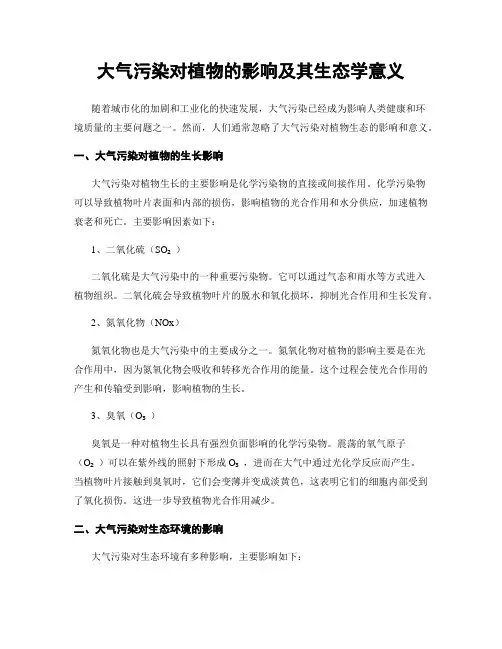 大气污染对植物的影响及其生态学意义

随着城市化的加剧和工业化的快速发展，大气污染已经成为影响人类健康和环境质量的主要问题之一。然而，人们通常忽略了大气污染对植物生态的影响和意义。

一、大气污染对植物的生长影响

大气污染对植物生长的主要影响是化学污染物的直接或间接作用。化学污染物可以导致植物叶片表面和内部的损伤，影响植物的光合作用和水分供应，加速植物衰老和死亡。主要影响因素如下：

1、二氧化硫（$SO_2$）

二氧化硫是大气污染中的一种重要污染物。它可以通过气态和雨水等方式进入植物组织。二氧化硫会导致植物叶片的脱水和氧化损坏，抑制光合作用和生长发育。

2、氮氧化物（NOx）

氮氧化物也是大气污染中的主要成分之一。氮氧化物对植物的影响主要是在光合作用中，因为氮氧化物会吸收和转移光合作用的能量。这个过程会使光合作用的产生和传输受到影响，影响植物的生长。

3、臭氧（$O_3$）

臭氧是一种对植物生长具有强烈负面影响的化学污染物。震荡的氧气原子（$O_2$）可以在紫外线的照射下形成 $O_3$，进而在大气中通过光化学反应而产生。当植物叶片接触到臭氧时，它们会变薄并变成淡黄色，这表明它们的细胞内部受到了氧化损伤。这进一步导致植物光合作用减少。

二、大气污染对生态环境的影响

大气污染对生态环境有多种影响，主要影响如下：